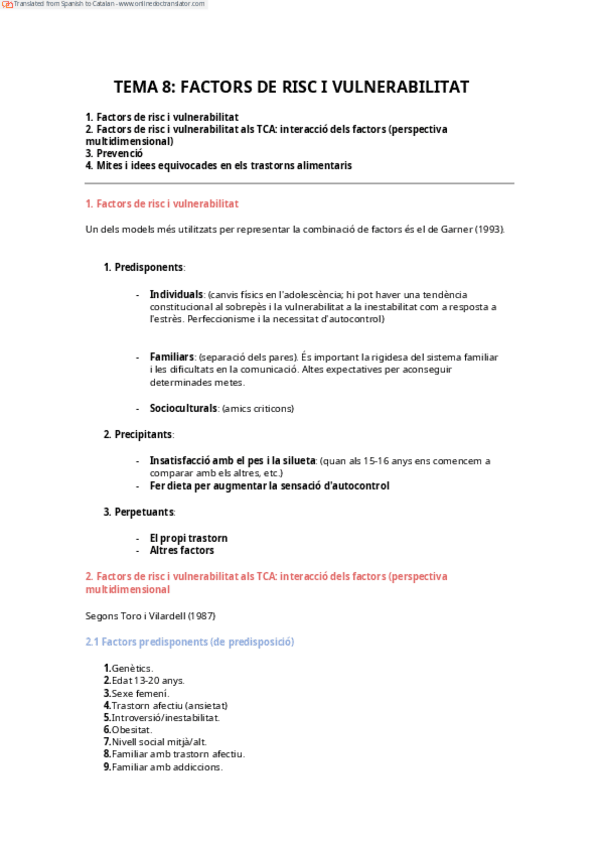 Translated from Spanish to Catalan - www.onlinedoctranslator.com

TEMA 8: FACTORS DE RISC I VULNERABILITAT

1. Factors de risc i vulnerabilitat
2. Factors de risc i vulnerabilitat als TCA: interacció dels factors (perspectiva multidimensional)
3. Prevenció
4. Mites i idees equivocades en els trastorns alimentaris

1. Factors de risc i vulnerabilitat

Un dels models més utilitzats per representar la combinació de factors és el de Garner (1993).

1. Predisponents:

- Individuals: (canvis físics en l'adolescència; hi pot haver una tendència constitucional al sobrepès i la vulnerabilitat a la inestabilitat com a resposta a l'estrès. Perfeccionisme i la necessitat d'autocontrol)

- Familiars: (separació dels pares). És important la rigidesa del sistema familiar i les dificultats en la comunicació. Altes expectatives per aconseguir determinades metes.

- Socioculturals: (amics criticons)

2. Precipitants:

- Insatisfacció amb el pes i la silueta: (quan als 15-16 anys ens comencem a comparar amb els altres, etc.)
- Fer dieta per augmentar la sensació d'autocontrol

3. Perpetuants:

- El propi trastorn
- Altres factors

2. Factors de risc i vulnerabilitat als TCA: interacció dels factors (perspectiva multidimensional

Segons Toro i Vilardell (1987)

2.1 Factors predisponents (de predisposició)

1.Genètics.
2.Edat 13-20 anys.
3.Sexe femení.
4.Trastorn afectiu (ansietat)
5.Introversió/inestabilitat.
6.Obesitat.
7.Nivell social mitjà/alt.
8.Familiar amb trastorn afectiu.
9.Familiar amb addiccions.